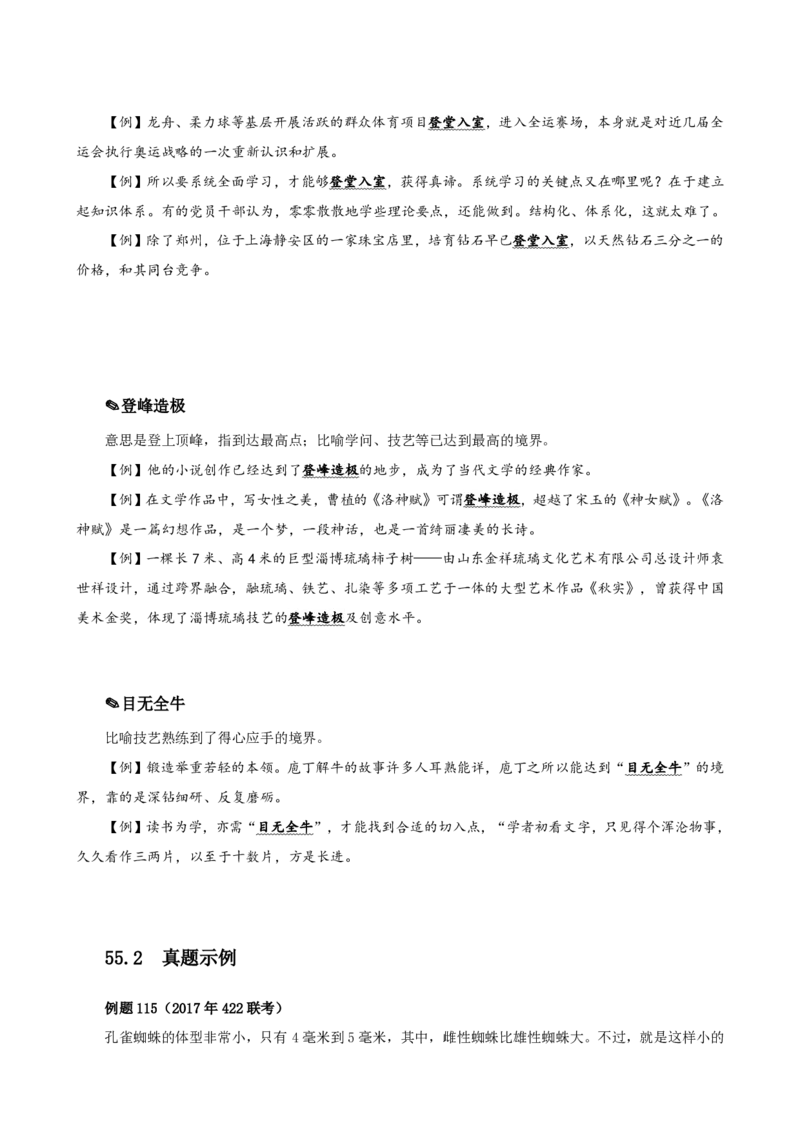 【例】龙舟、柔力球等基层开展活跃的群众体育项目登堂入室，进入全运赛场，本身就是对近几届全运会执行奥运战略的一次重新认识和扩展。

【例】所以要系统全面学习，才能够登堂入室，获得真谛。系统学习的关键点又在哪里呢？在于建立起知识体系。有的党员干部认为，零零散散地学些理论要点，还能做到。结构化、体系化，这就太难了。

【例】除了郑州，位于上海静安区的一家珠宝店里，培育钻石早已登堂入室，以天然钻石三分之一的价格，和其同台竞争。

✎登峰造极

意思是登上顶峰，指到达最高点；比喻学问、技艺等已达到最高的境界。

【例】他的小说创作已经达到了登峰造极的地步，成为了当代文学的经典作家。

【例】在文学作品中，写女性之美，曹植的《洛神赋》可谓登峰造极，超越了宋玉的《神女赋》。《洛神赋》是一篇幻想作品，是一个梦，一段神话，也是一首绮丽凄美的长诗。

【例】一棵长7米、高4米的巨型淄博琉璃柿子树——由山东金祥琉璃文化艺术有限公司总设计师袁世祥设计，通过跨界融合，融琉璃、铁艺、扎染等多项工艺于一体的大型艺术作品《秋实》，曾获得中国美术金奖，体现了淄博琉璃技艺的登峰造极及创意水平。

✎目无全牛

比喻技艺熟练到了得心应手的境界。

【例】锻造举重若轻的本领。庖丁解牛的故事许多人耳熟能详，庖丁之所以能达到“目无全牛”的境界，靠的是深钻细研、反复磨砺。

【例】读书为学，亦需“目无全牛”，才能找到合适的切入点，“学者初看文字，只见得个浑沦物事，久久看作三两片，以至于十数片，方是长进。

55.2 真题示例

例题115（2017年422联考）

孔雀蜘蛛的体型非常小，只有4毫米到5毫米，其中，雌性蜘蛛比雄性蜘蛛大。不过，就是这样小的